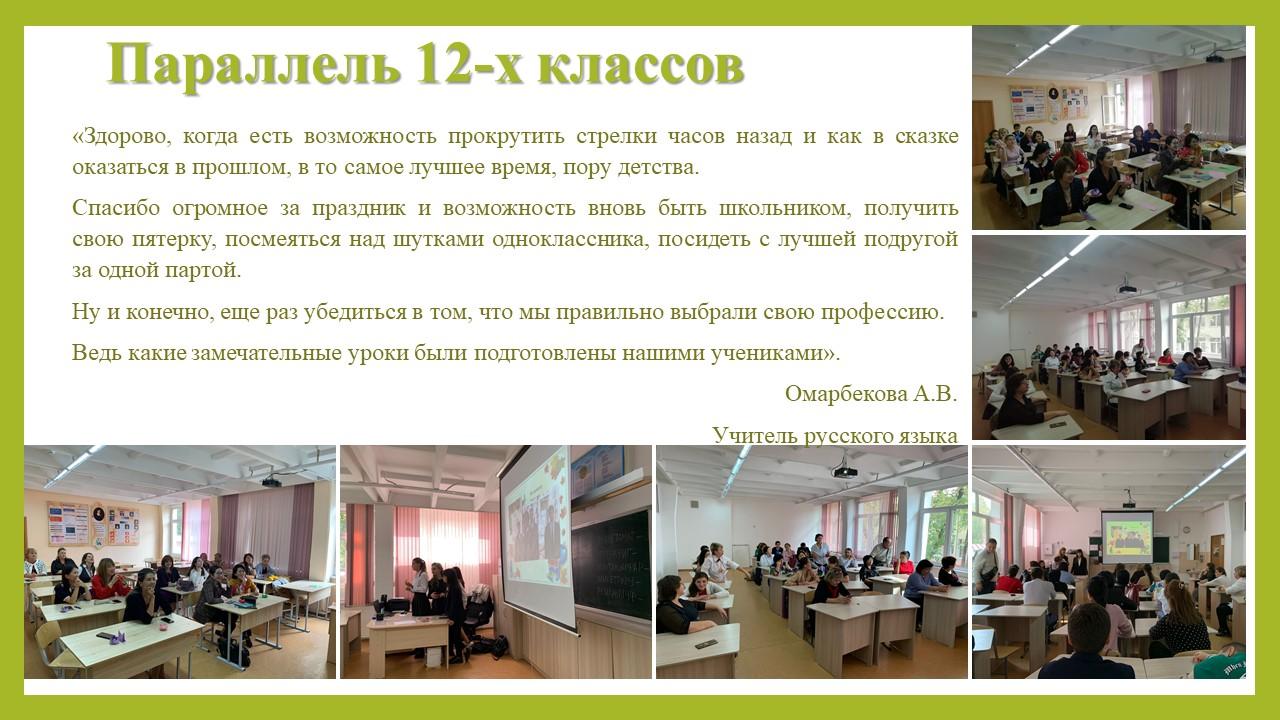 Параллель 12-х классов

«Здорово, когда есть возможность прокрутить стрелки часов назад и как в сказке оказаться в прошлом, в то самое лучшее время, пору детства.

Спасибо огромное за праздник и возможность вновь быть школьником, получить свою пятерку, посмеяться над шутками одноклассника, посидеть с лучшей подругой за одной партой.

Ну и конечно, еще раз убедиться в том, что мы правильно выбрали свою профессию.

Ведь какие замечательные уроки были подготовлены нашими учениками».

Омарбекова А.В.

Учитель русского языка